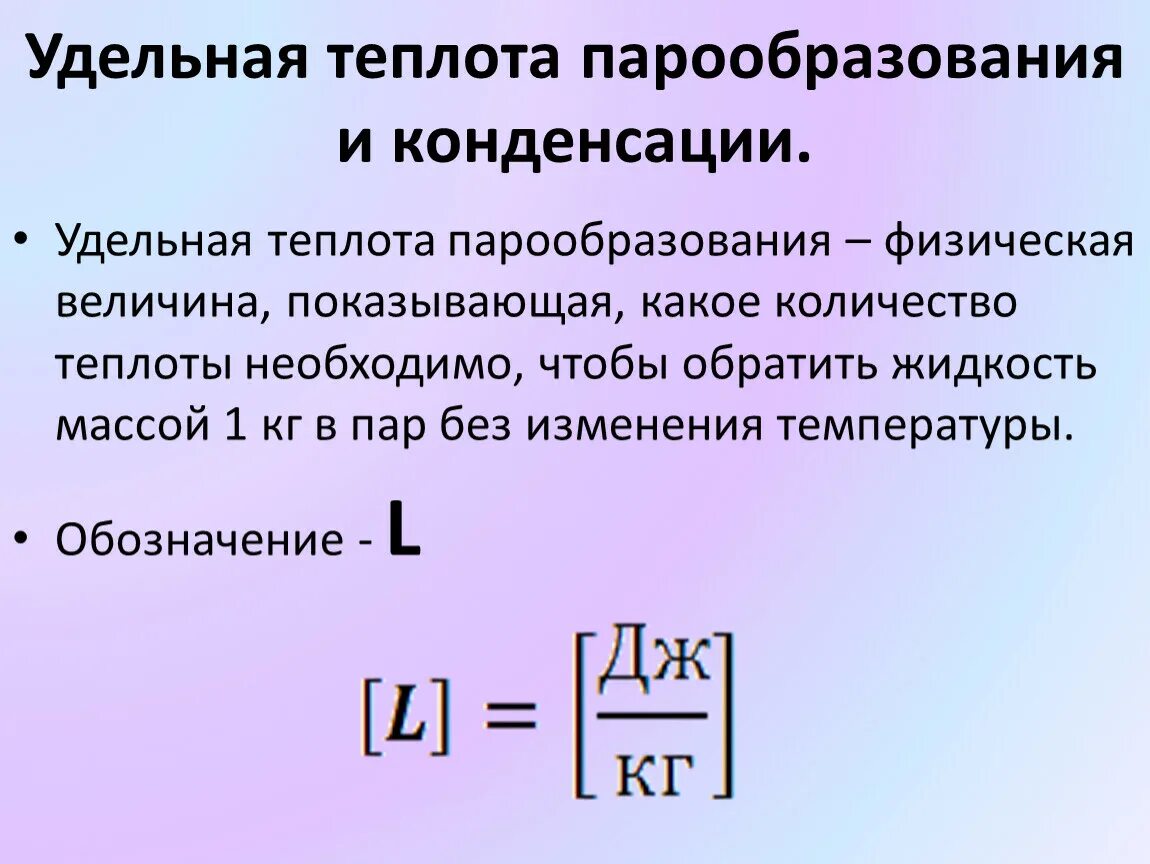 Удельная теплота парообразования и конденсации.

• Удельная теплота парообразования – физическая величина, показывающая, какое количество теплоты необходимо, чтобы обратить жидкость массой 1 кг в пар без изменения температуры.

• Обозначение - L

$[L] = \left[\frac{Дж}{кг}\right]$